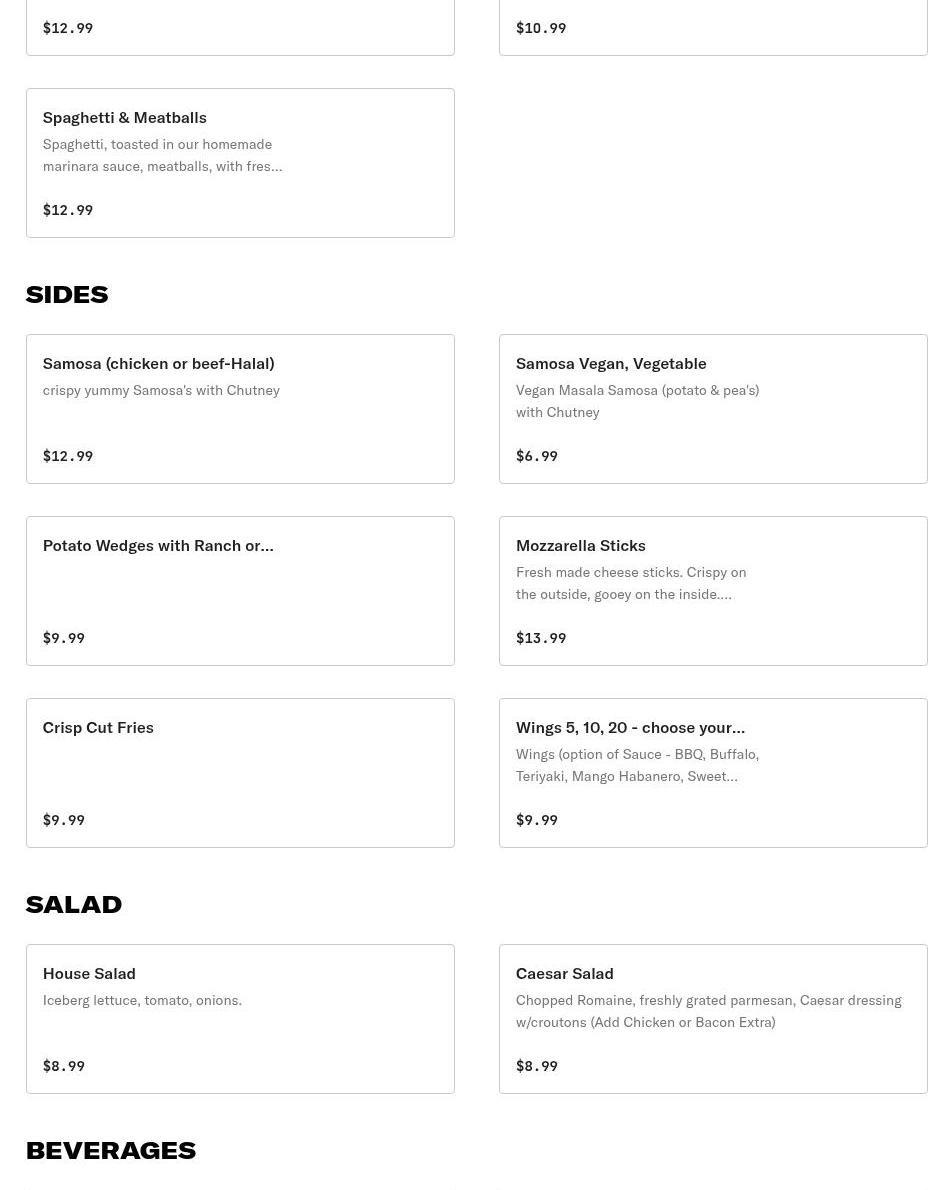 $12.99

$10.99

Spaghetti & Meatballs
Spaghetti, toasted in our homemade marinara sauce, meatballs, with fres...

$12.99

SIDES

Samosa (chicken or beef-Halal)
crispy yummy Samosa's with Chutney

$12.99

Samosa Vegan, Vegetable
Vegan Masala Samosa (potato & pea's) with Chutney

$6.99

Potato Wedges with Ranch or...

$9.99

Mozzarella Sticks
Fresh made cheese sticks. Crispy on the outside, gooey on the inside....

$13.99

Crisp Cut Fries

$9.99

Wings 5, 10, 20 - choose your...
Wings (option of Sauce - BBQ, Buffalo, Teriyaki, Mango Habanero, Sweet...

$9.99

SALAD

House Salad
Iceberg lettuce, tomato, onions.

$8.99

Caesar Salad
Chopped Romaine, freshly grated parmesan, Caesar dressing w/croutons (Add Chicken or Bacon Extra)

$8.99

BEVERAGES